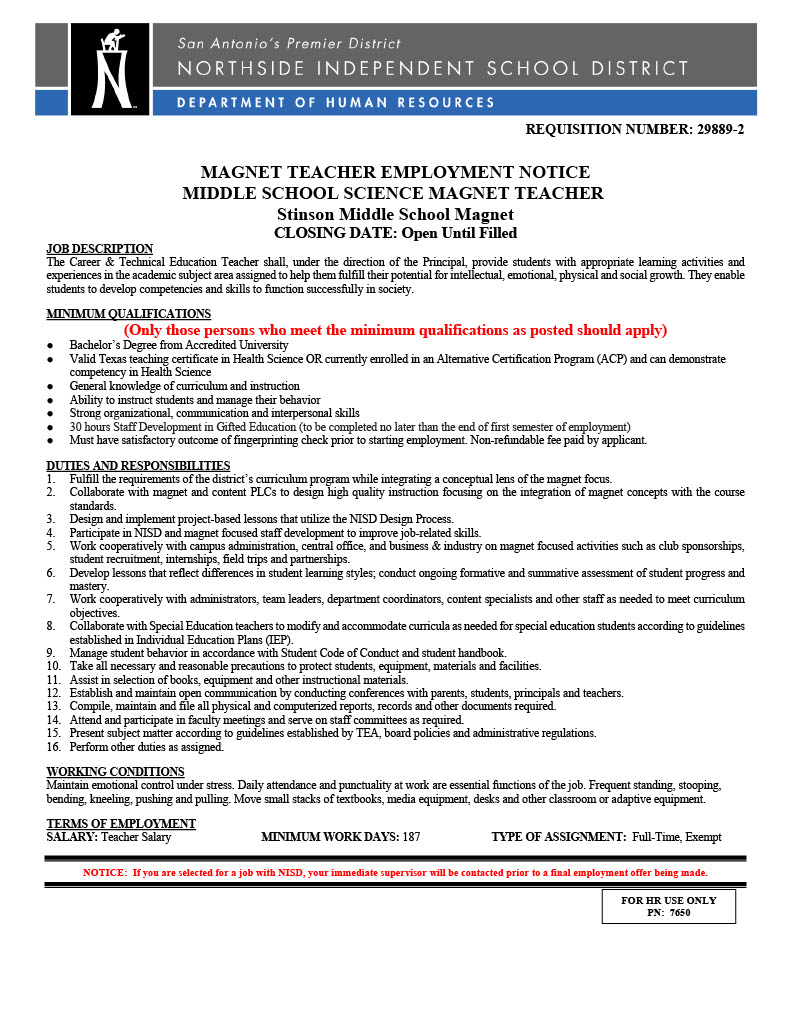 San Antonio's Premier District
NORTHSIDE INDEPENDENT SCHOOL DISTRICT
DEPARTMENT OF HUMAN RESOURCES

REQUISITION NUMBER: 29889-2

MAGNET TEACHER EMPLOYMENT NOTICE
MIDDLE SCHOOL SCIENCE MAGNET TEACHER
Stinson Middle School Magnet
CLOSING DATE: Open Until Filled

JOB DESCRIPTION
The Career & Technical Education Teacher shall, under the direction of the Principal, provide students with appropriate learning activities and experiences in the academic subject area assigned to help them fulfill their potential for intellectual, emotional, physical and social growth. They enable students to develop competencies and skills to function successfully in society.

MINIMUM QUALIFICATIONS
(Only those persons who meet the minimum qualifications as posted should apply)
● Bachelor's Degree from Accredited University
● Valid Texas teaching certificate in Health Science OR currently enrolled in an Alternative Certification Program (ACP) and can demonstrate competency in Health Science
● General knowledge of curriculum and instruction
● Ability to instruct students and manage their behavior
● Strong organizational, communication and interpersonal skills
● 30 hours Staff Development in Gifted Education (to be completed no later than the end of first semester of employment)
● Must have satisfactory outcome of fingerprinting check prior to starting employment. Non-refundable fee paid by applicant.

DUTIES AND RESPONSIBILITIES
1. Fulfill the requirements of the district's curriculum program while integrating a conceptual lens of the magnet focus.
2. Collaborate with magnet and content PLCs to design high quality instruction focusing on the integration of magnet concepts with the course standards.
3. Design and implement project-based lessons that utilize the NISD Design Process.
4. Participate in NISD and magnet focused staff development to improve job-related skills.
5. Work cooperatively with campus administration, central office, and business & industry on magnet focused activities such as club sponsorships, student recruitment, internships, field trips and partnerships.
6. Develop lessons that reflect differences in student learning styles; conduct ongoing formative and summative assessment of student progress and mastery.
7. Work cooperatively with administrators, team leaders, department coordinators, content specialists and other staff as needed to meet curriculum objectives.
8. Collaborate with Special Education teachers to modify and accommodate curricula as needed for special education students according to guidelines established in Individual Education Plans (IEP).
9. Manage student behavior in accordance with Student Code of Conduct and student handbook.
10. Take all necessary and reasonable precautions to protect students, equipment, materials and facilities.
11. Assist in selection of books, equipment and other instructional materials.
12. Establish and maintain open communication by conducting conferences with parents, students, principals and teachers.
13. Compile, maintain and file all physical and computerized reports, records and other documents required.
14. Attend and participate in faculty meetings and serve on staff committees as required.
15. Present subject matter according to guidelines established by TEA, board policies and administrative regulations.
16. Perform other duties as assigned.

WORKING CONDITIONS
Maintain emotional control under stress. Daily attendance and punctuality at work are essential functions of the job. Frequent standing, stooping, bending, kneeling, pushing and pulling. Move small stacks of textbooks, media equipment, desks and other classroom or adaptive equipment.

TERMS OF EMPLOYMENT
SALARY: Teacher Salary MINIMUM WORK DAYS: 187 TYPE OF ASSIGNMENT: Full-Time, Exempt

NOTICE: If you are selected for a job with NISD, your immediate supervisor will be contacted prior to a final employment offer being made.

FOR HR USE ONLY
PN: 7650